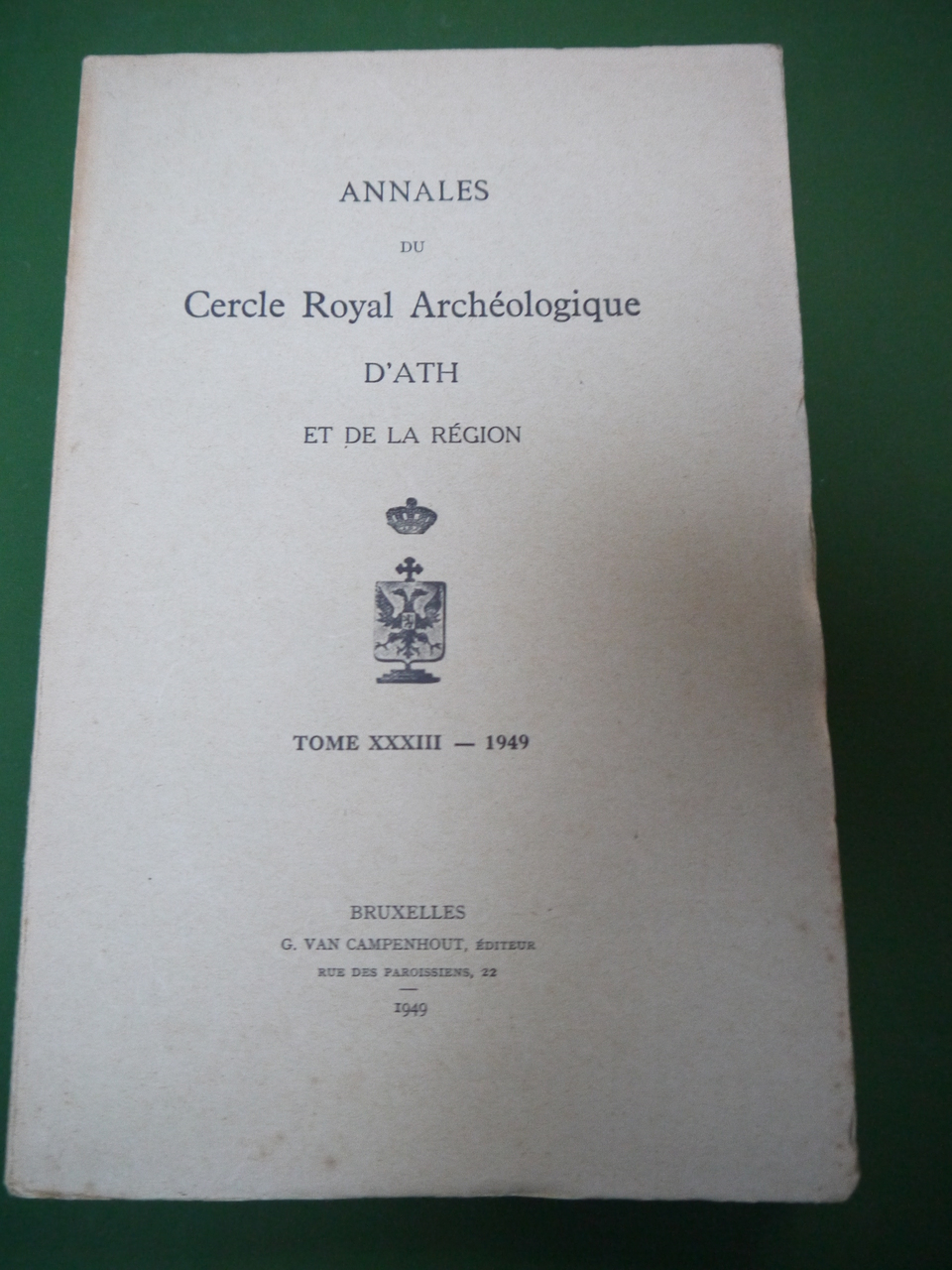 ANNALES

DU

Cercle Royal Archéologique

D'ATH

ET DE LA RÉGION

TOME XXXIII — 1949

BRUXELLES

G. VAN CAMPENHOUT, ÉDITEUR

RUE DES PAROISSIENS, 22

1949